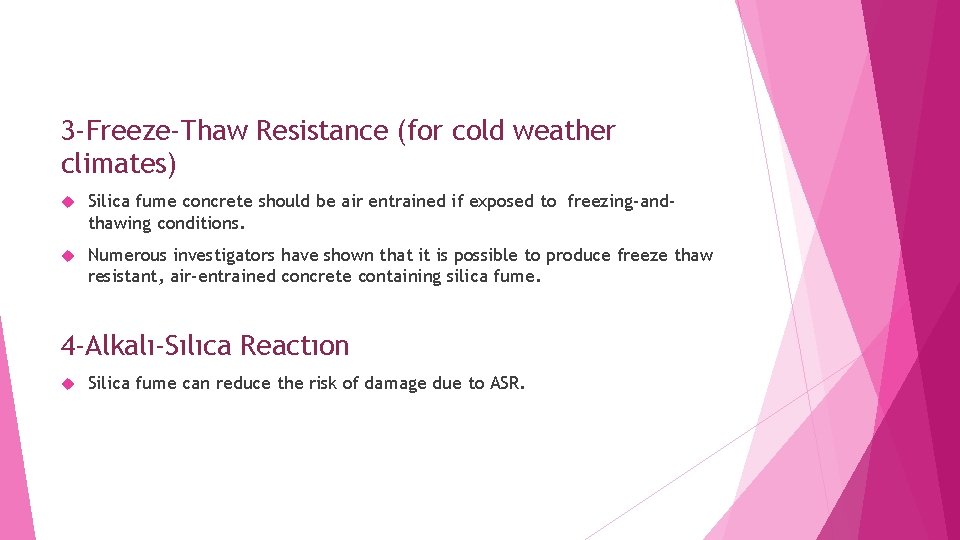 3-Freeze-Thaw Resistance (for cold weather climates)

Silica fume concrete should be air entrained if exposed to freezing-and-thawing conditions.

Numerous investigators have shown that it is possible to produce freeze thaw resistant, air-entrained concrete containing silica fume.

4-Alkalı-Sılıca Reactıon

Silica fume can reduce the risk of damage due to ASR.